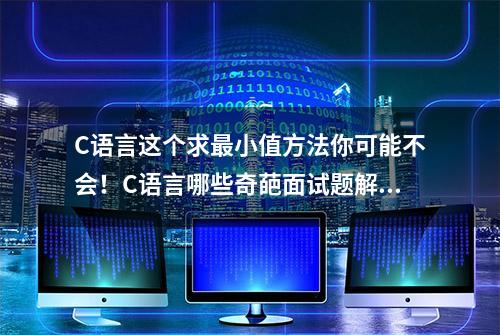 C语言这个求最小值方法你可能不会！C语言哪些奇葩面试题解...